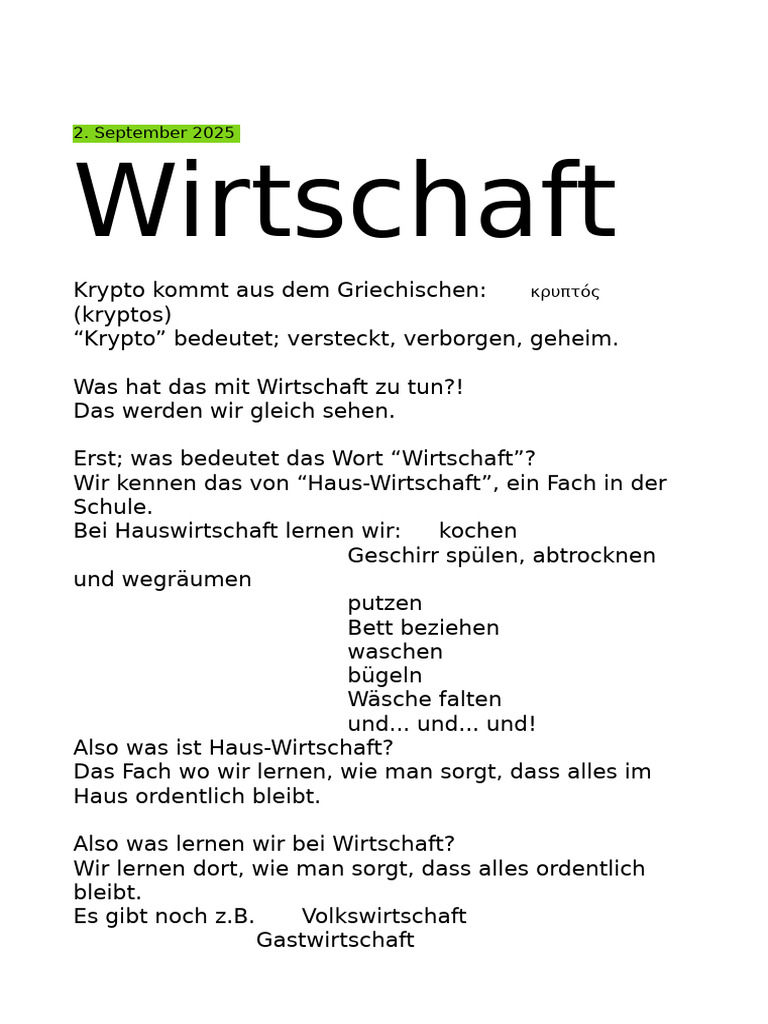 2. September 2025

Wirtschaft

Krypto kommt aus dem Griechischen: κρυπτός (kryptos)
“Krypto” bedeutet; versteckt, verborgen, geheim.

Was hat das mit Wirtschaft zu tun?!
Das werden wir gleich sehen.

Erst; was bedeutet das Wort “Wirtschaft”?
Wir kennen das von “Haus-Wirtschaft”, ein Fach in der Schule.
Bei Hauswirtschaft lernen wir: kochen
Geschirr spülen, abtrocknen und wegräumen
putzen
Bett beziehen
waschen
bügeln
Wäsche falten
und... und... und!
Also was ist Haus-Wirtschaft?
Das Fach wo wir lernen, wie man sorgt, dass alles im Haus ordentlich bleibt.

Also was lernen wir bei Wirtschaft?
Wir lernen dort, wie man sorgt, dass alles ordentlich bleibt.
Es gibt noch z.B. Volkswirtschaft
Gastwirtschaft